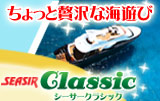 ちょっと贅沢な海遊び

SEASIR Classic
シーサークラシック